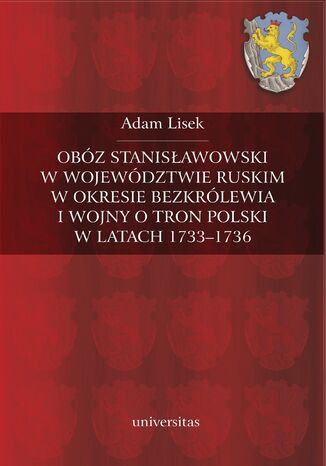 Adam Lisek

OBÓZ STANISŁAWOWSKI W WOJEWÓDZTWIE RUSKIM W OKRESIE BEZKRÓLEWIA I WOJNY O TRON POLSKI W LATACH 1733–1736

universitas